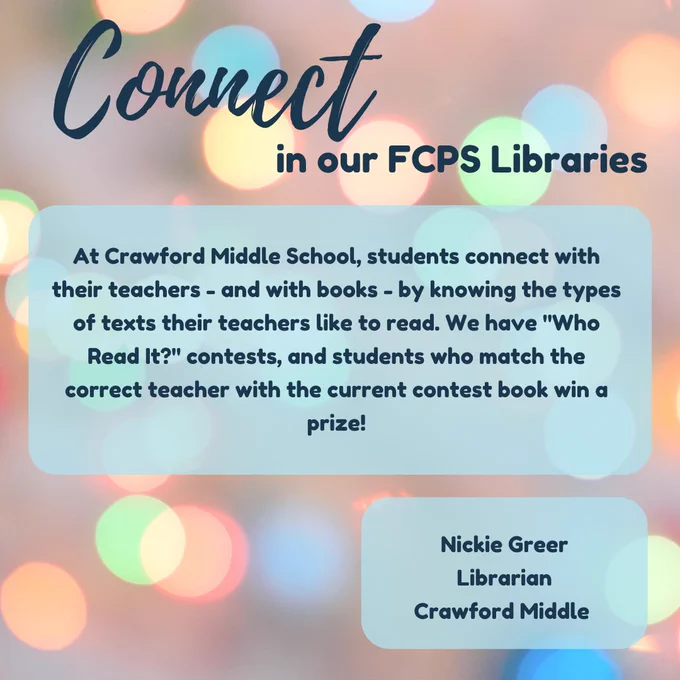 Connect
in our FCPS Libraries

At Crawford Middle School, students connect with their teachers - and with books - by knowing the types of texts their teachers like to read. We have "Who Read It?" contests, and students who match the correct teacher with the current contest book win a prize!

Nickie Greer
Librarian
Crawford Middle